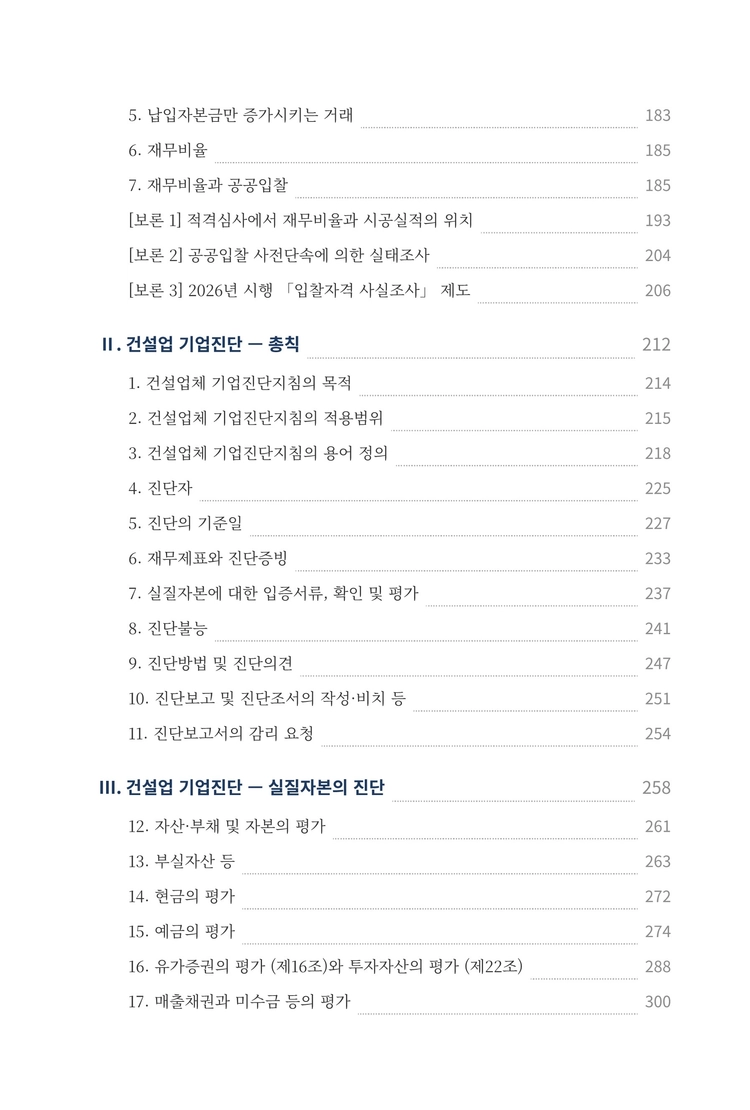 5. 납입자본금만 증가시키는 거래 183

6. 재무비율 185

7. 재무비율과 공공입찰 185

[보론 1] 적격심사에서 재무비율과 시공실적의 위치 193

[보론 2] 공공입찰 사전단속에 의한 실태조사 204

[보론 3] 2026년 시행 「입찰자격 사실조사」 제도 206

II. 건설업 기업진단 — 총칙 212

1. 건설업체 기업진단지침의 목적 214

2. 건설업체 기업진단지침의 적용범위 215

3. 건설업체 기업진단지침의 용어 정의 218

4. 진단자 225

5. 진단의 기준일 227

6. 재무제표와 진단증빙 233

7. 실질자본에 대한 입증서류, 확인 및 평가 237

8. 진단불능 241

9. 진단방법 및 진단의견 247

10. 진단보고 및 진단조서의 작성·비치 등 251

11. 진단보고서의 감리 요청 254

III. 건설업 기업진단 — 실질자본의 진단 258

12. 자산·부채 및 자본의 평가 261

13. 부실자산 등 263

14. 현금의 평가 272

15. 예금의 평가 274

16. 유가증권의 평가 (제16조)와 투자자산의 평가 (제22조) 288

17. 매출채권과 미수금 등의 평가 300